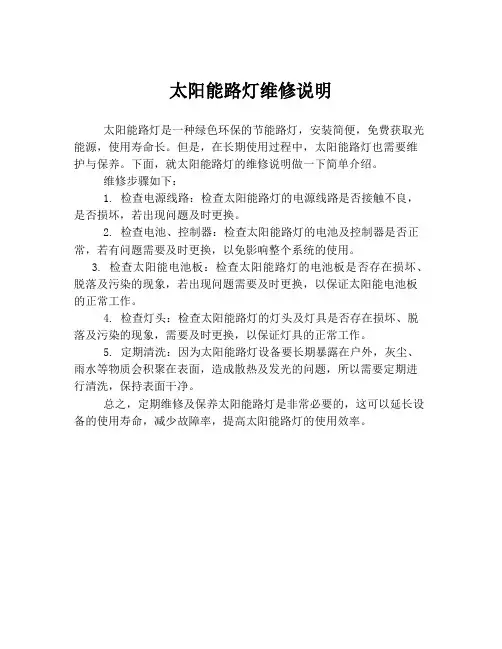 太阳能路灯维修说明

太阳能路灯是一种绿色环保的节能路灯，安装简便，免费获取光能源，使用寿命长。但是，在长期使用过程中，太阳能路灯也需要维护与保养。下面，就太阳能路灯的维修说明做一下简单介绍。

维修步骤如下：

1. 检查电源线路：检查太阳能路灯的电源线路是否接触不良，是否损坏，若出现问题及时更换。

2. 检查电池、控制器：检查太阳能路灯的电池及控制器是否正常，若有问题需要及时更换，以免影响整个系统的使用。

3. 检查太阳能电池板：检查太阳能路灯的电池板是否存在损坏、脱落及污染的现象，若出现问题需要及时更换，以保证太阳能电池板的正常工作。

4. 检查灯头：检查太阳能路灯的灯头及灯具是否存在损坏、脱落及污染的现象，需要及时更换，以保证灯具的正常工作。

5. 定期清洗：因为太阳能路灯设备要长期暴露在户外，灰尘、雨水等物质会积聚在表面，造成散热及发光的问题，所以需要定期进行清洗，保持表面干净。

总之，定期维修及保养太阳能路灯是非常必要的，这可以延长设备的使用寿命，减少故障率，提高太阳能路灯的使用效率。